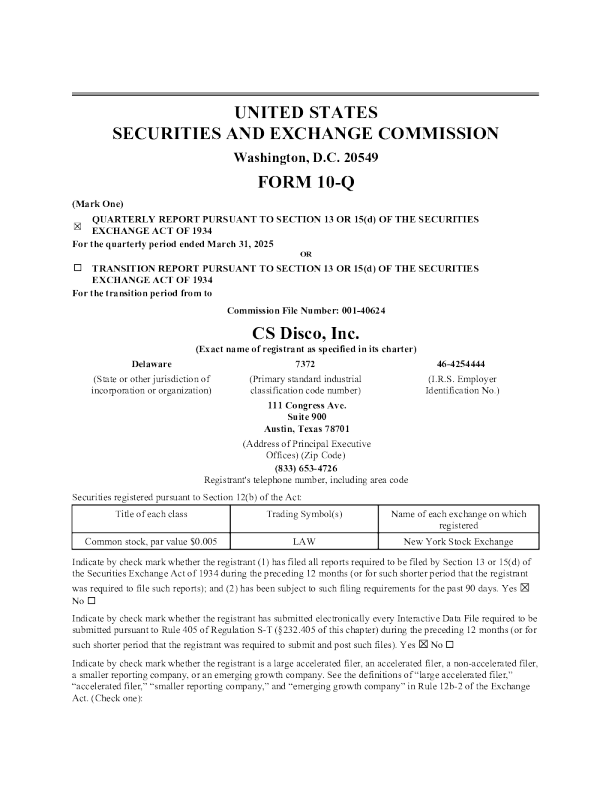 UNITED STATES
SECURITIES AND EXCHANGE COMMISSION
Washington, D.C. 20549
FORM 10-Q

(Mark One)

☒ QUARTERLY REPORT PURSUANT TO SECTION 13 OR 15(d) OF THE SECURITIES EXCHANGE ACT OF 1934

For the quarterly period ended March 31, 2025

OR

☐ TRANSITION REPORT PURSUANT TO SECTION 13 OR 15(d) OF THE SECURITIES EXCHANGE ACT OF 1934

For the transition period from to

Commission File Number: 001-40624

CS Disco, Inc.
(Exact name of registrant as specified in its charter)

Delaware
(State or other jurisdiction of incorporation or organization)

7372
(Primary standard industrial classification code number)

46-4254444
(I.R.S. Employer Identification No.)

111 Congress Ave.
Suite 900
Austin, Texas 78701
(Address of Principal Executive Offices) (Zip Code)
(833) 653-4726
Registrant's telephone number, including area code

Securities registered pursuant to Section 12(b) of the Act:

| Title of each class | Trading Symbol(s) | Name of each exchange on which registered |
|---|---|---|
| Common stock, par value $0.005 | LAW | New York Stock Exchange |

Indicate by check mark whether the registrant (1) has filed all reports required to be filed by Section 13 or 15(d) of the Securities Exchange Act of 1934 during the preceding 12 months (or for such shorter period that the registrant was required to file such reports); and (2) has been subject to such filing requirements for the past 90 days. Yes ☒ No ☐

Indicate by check mark whether the registrant has submitted electronically every Interactive Data File required to be submitted pursuant to Rule 405 of Regulation S-T (§232.405 of this chapter) during the preceding 12 months (or for such shorter period that the registrant was required to submit and post such files). Yes ☒ No ☐

Indicate by check mark whether the registrant is a large accelerated filer, an accelerated filer, a non-accelerated filer, a smaller reporting company, or an emerging growth company. See the definitions of "large accelerated filer," "accelerated filer," "smaller reporting company," and "emerging growth company" in Rule 12b-2 of the Exchange Act. (Check one):